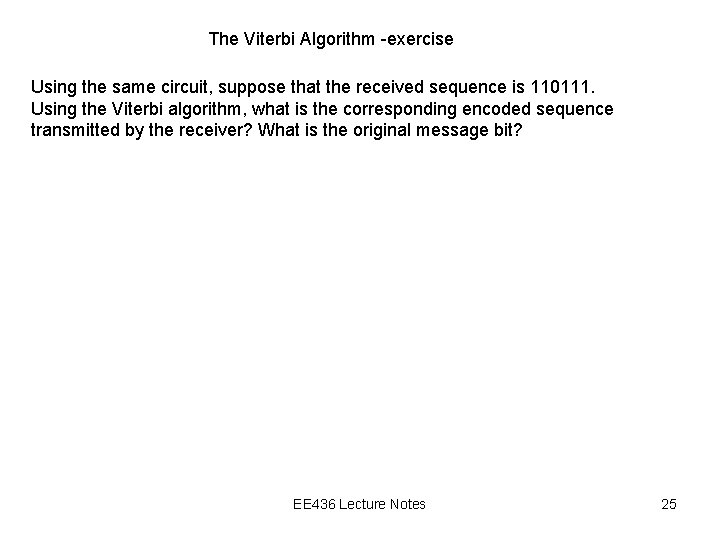 The Viterbi Algorithm -exercise

Using the same circuit, suppose that the received sequence is 110111. Using the Viterbi algorithm, what is the corresponding encoded sequence transmitted by the receiver? What is the original message bit?

EE436 Lecture Notes

25